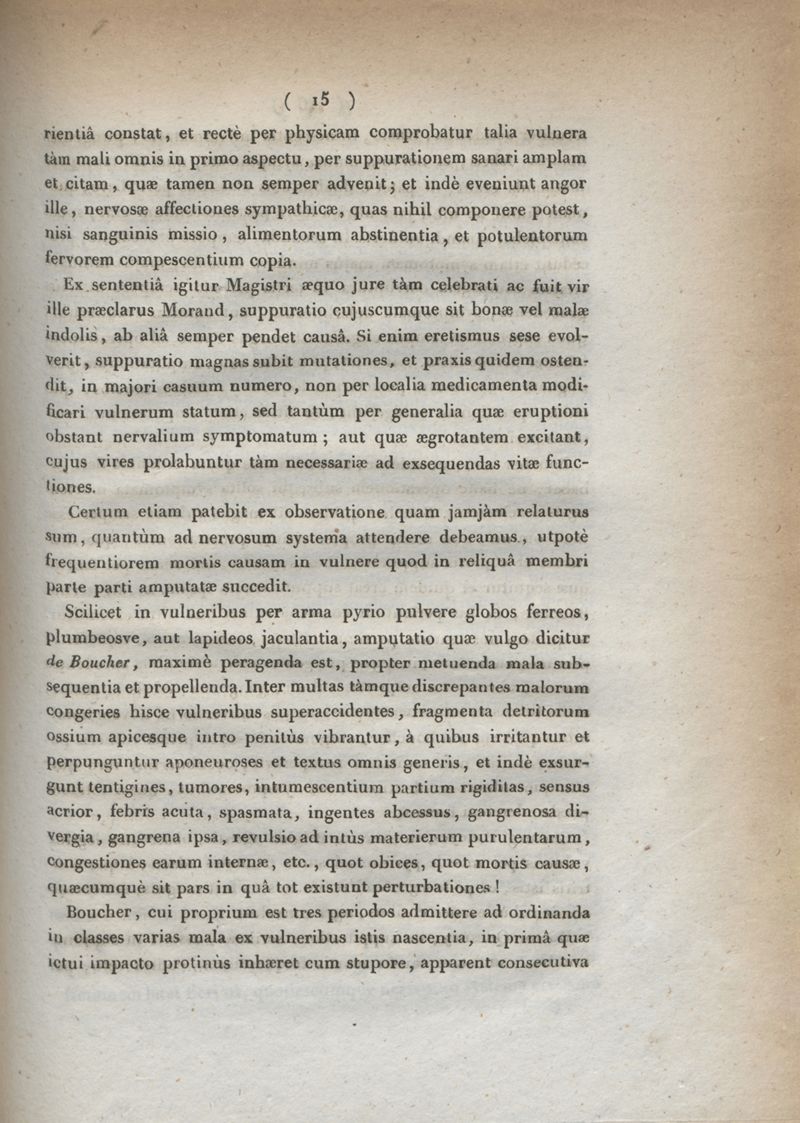 ( 15 )

rientiâ constat, et rectè per physicam comprobatur talia vulnera tàm mali omnis in primo aspectu, per suppurationem sanari amplam et citam, quæ tamen non semper advenit; et indè eveniunt angor ille, nervosæ affectiones sympathicæ, quas nihil componere potest, nisi sanguinis missio, alimentorum abstinentia, et potulentorum fervorem compescentium copia.

Ex sententiâ igitur Magistri æquo jure tàm celebrati ac fuit vir ille præclarus Morand, suppuratio cujuscumque sit bonæ vel malæ indolis, ab aliâ semper pendet causâ. Si enim eretismus sese evolverit, suppuratio magnas subit mutationes, et praxis quidem ostendit, in majori casuum numero, non per localia medicamenta modificari vulnerum statum, sed tantùm per generalia quæ eruptioni obstant nervalium symptomatum; aut quæ ægrotantem excitant, cujus vires prolabuntur tàm necessariæ ad exsequendas vitæ functiones.

Certum etiam patebit ex observatione quam jamjàm relaturus sum, quantùm ad nervosum systema attendere debeamus, utpotè frequentiorem mortis causam in vulnere quod in reliquâ membri parte parti amputatæ succedit.

Scilicet in vulneribus per arma pyrio pulvere globos ferreos, plumbeosve, aut lapideos jaculantia, amputatio quæ vulgo dicitur de Boucher, maximè peragenda est, propter metuenda mala subsequentia et propellenda. Inter multas tàmque discrepantes malorum congeries hisce vulneribus superaccidentes, fragmenta detritorum ossium apicesque intro penitùs vibrantur, à quibus irritantur et perpunguntur aponeuroses et textus omnis generis, et indè exsurgunt tentigines, tumores, intumescentium partium rigiditas, sensus acrior, febris acuta, spasmata, ingentes abcessus, gangrenosa divergia, gangrena ipsa, revulsio ad intùs materierum purulentarum, congestiones earum internæ, etc., quot obices, quot mortis causæ, quæcumquè sit pars in quâ tot existunt perturbationes!

Boucher, cui proprium est tres periodos admittere ad ordinanda in classes varias mala ex vulneribus istis nascentia, in primâ quæ ictui impacto protinùs inhæret cum stupore, apparent consecutiva